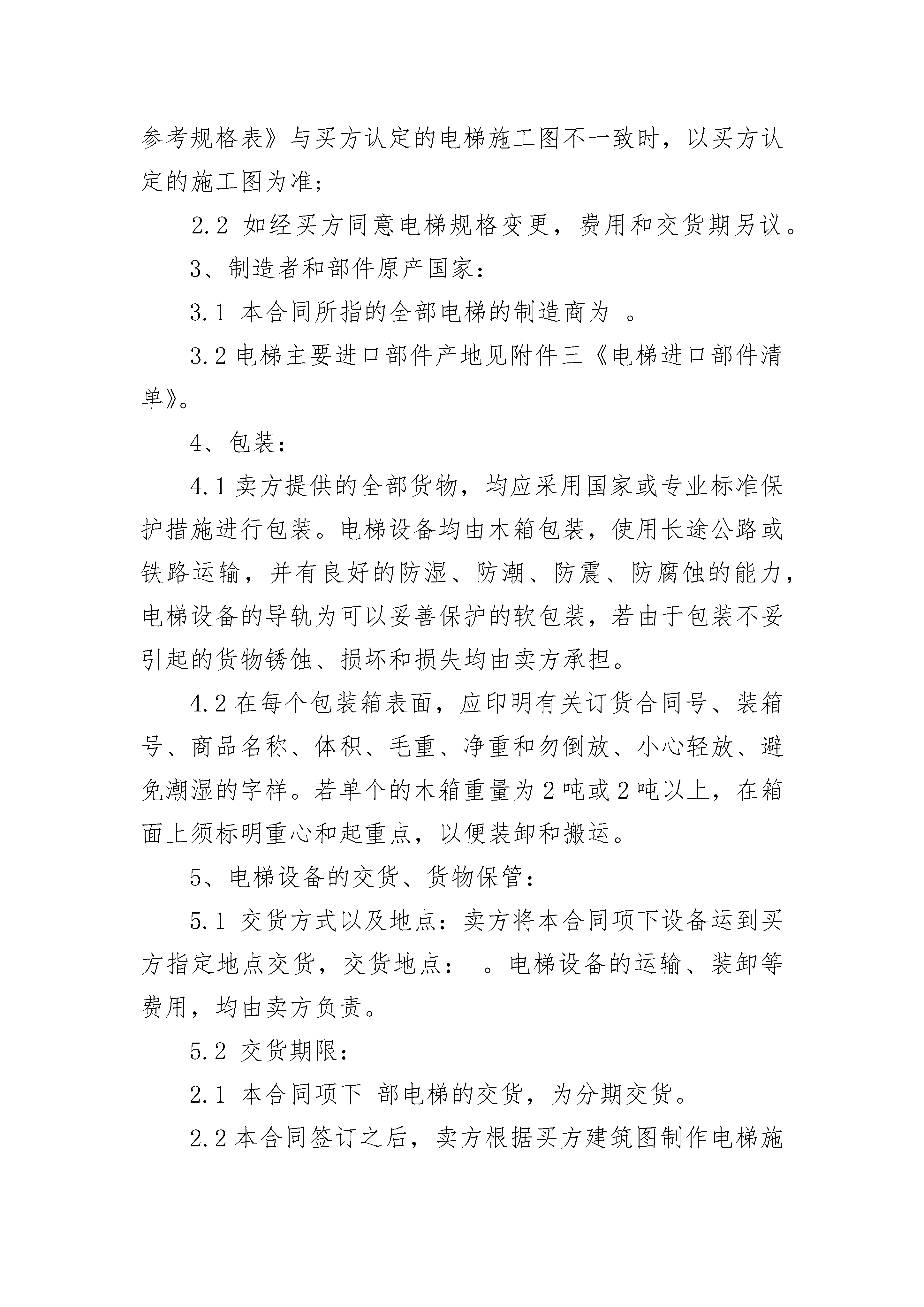 参考规格表》与买方认定的电梯施工图不一致时，以买方认定的施工图为准；

2.2 如经买方同意电梯规格变更，费用和交货期另议。

3、制造者和部件原产国家：

3.1 本合同所指的全部电梯的制造商为 。

3.2 电梯主要进口部件产地见附件三《电梯进口部件清单》。

4、包装：

4.1 卖方提供的全部货物，均应采用国家或专业标准保护措施进行包装。电梯设备均由木箱包装，使用长途公路或铁路运输，并有良好的防湿、防潮、防震、防腐蚀的能力，电梯设备的导轨为可以妥善保护的软包装，若由于包装不妥引起的货物锈蚀、损坏和损失均由卖方承担。

4.2 在每个包装箱表面，应印明有关订货合同号、装箱号、商品名称、体积、毛重、净重和勿倒放、小心轻放、避免潮湿的字样。若单个的木箱重量为 2 吨或 2 吨以上，在箱面上须标明重心和起重点，以便装卸和搬运。

5、电梯设备的交货、货物保管：

5.1 交货方式以及地点：卖方将本合同项下设备运到买方指定地点交货，交货地点： 。电梯设备的运输、装卸等费用，均由卖方负责。

5.2 交货期限：

2.1 本合同项下 部电梯的交货，为分期交货。

2.2 本合同签订之后，卖方根据买方建筑图制作电梯施